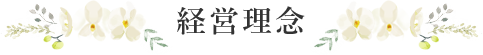 経営理念